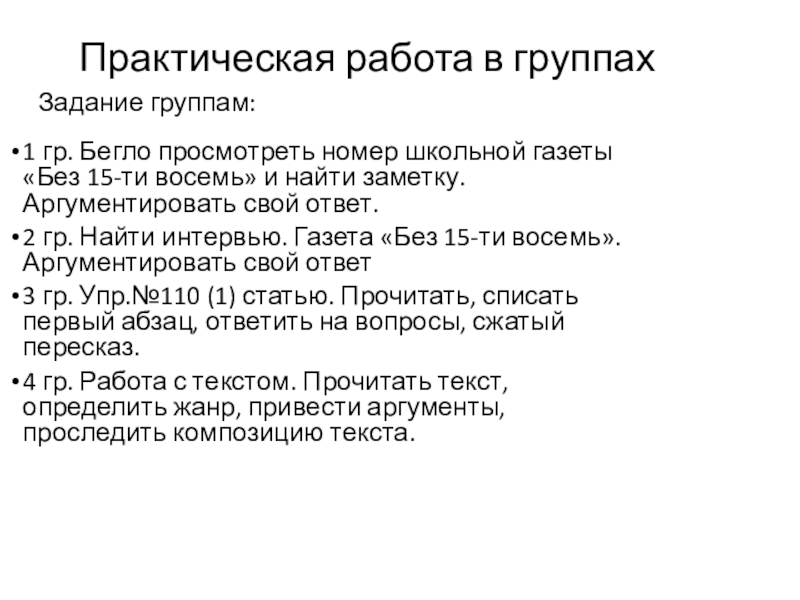 Практическая работа в группах

Задание группам:

• 1 гр. Бегло просмотреть номер школьной газеты «Без 15-ти восемь» и найти заметку. Аргументировать свой ответ.

• 2 гр. Найти интервью. Газета «Без 15-ти восемь». Аргументировать свой ответ

• 3 гр. Упр.№110 (1) статью. Прочитать, списать первый абзац, ответить на вопросы, сжатый пересказ.

• 4 гр. Работа с текстом. Прочитать текст, определить жанр, привести аргументы, проследить композицию текста.